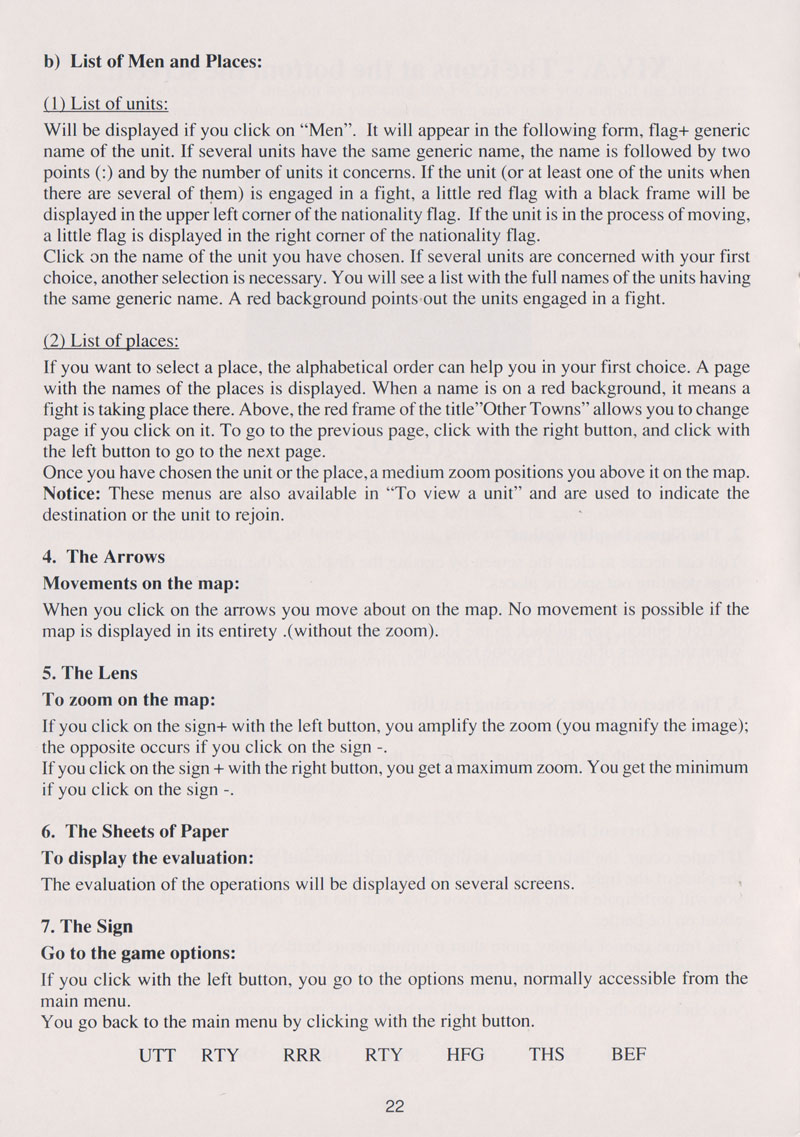 b) List of Men and Places:

(1) List of units:

Will be displayed if you click on "Men". It will appear in the following form, flag+ generic name of the unit. If several units have the same generic name, the name is followed by two points (:) and by the number of units it concerns. If the unit (or at least one of the units when there are several of them) is engaged in a fight, a little red flag with a black frame will be displayed in the upper left corner of the nationality flag. If the unit is in the process of moving, a little flag is displayed in the right corner of the nationality flag.
Click on the name of the unit you have chosen. If several units are concerned with your first choice, another selection is necessary. You will see a list with the full names of the units having the same generic name. A red background points out the units engaged in a fight.

(2) List of places:

If you want to select a place, the alphabetical order can help you in your first choice. A page with the names of the places is displayed. When a name is on a red background, it means a fight is taking place there. Above, the red frame of the title"Other Towns" allows you to change page if you click on it. To go to the previous page, click with the right button, and click with the left button to go to the next page.
Once you have chosen the unit or the place, a medium zoom positions you above it on the map.
Notice: These menus are also available in "To view a unit" and are used to indicate the destination or the unit to rejoin.

4. The Arrows
Movements on the map:
When you click on the arrows you move about on the map. No movement is possible if the map is displayed in its entirety .(without the zoom).

5. The Lens
To zoom on the map:
If you click on the sign+ with the left button, you amplify the zoom (you magnify the image); the opposite occurs if you click on the sign -.
If you click on the sign + with the right button, you get a maximum zoom. You get the minimum if you click on the sign -.

6. The Sheets of Paper
To display the evaluation:
The evaluation of the operations will be displayed on several screens.

7. The Sign
Go to the game options:
If you click with the left button, you go to the options menu, normally accessible from the main menu.
You go back to the main menu by clicking with the right button.

UTT RTY RRR RTY HFG THS BEF

22